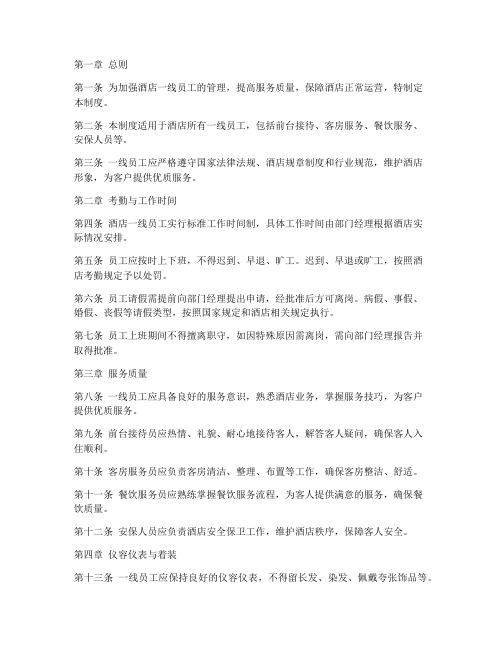 第一章 总则

第一条 为加强酒店一线员工的管理，提高服务质量，保障酒店正常运营，特制定本制度。

第二条 本制度适用于酒店所有一线员工，包括前台接待、客房服务、餐饮服务、安保人员等。

第三条 一线员工应严格遵守国家法律法规、酒店规章制度和行业规范，维护酒店形象，为客户提供优质服务。

第二章 考勤与工作时间

第四条 酒店一线员工实行标准工作时间制，具体工作时间由部门经理根据酒店实际情况安排。

第五条 员工应按时上下班，不得迟到、早退、旷工。迟到、早退或旷工，按照酒店考勤规定予以处罚。

第六条 员工请假需提前向部门经理提出申请，经批准后方可离岗。病假、事假、婚假、丧假等请假类型，按照国家规定和酒店相关规定执行。

第七条 员工上班期间不得擅离职守，如因特殊原因需离岗，需向部门经理报告并取得批准。

第三章 服务质量

第八条 一线员工应具备良好的服务意识，熟悉酒店业务，掌握服务技巧，为客户提供优质服务。

第九条 前台接待员应热情、礼貌、耐心地接待客人，解答客人疑问，确保客人入住顺利。

第十条 客房服务员应负责客房清洁、整理、布置等工作，确保客房整洁、舒适。

第十一条 餐饮服务员应熟练掌握餐饮服务流程，为客人提供满意的服务，确保餐饮质量。

第十二条 安保人员应负责酒店安全保卫工作，维护酒店秩序，保障客人安全。

第四章 仪容仪表与着装

第十三条 一线员工应保持良好的仪容仪表，不得留长发、染发、佩戴夸张饰品等。